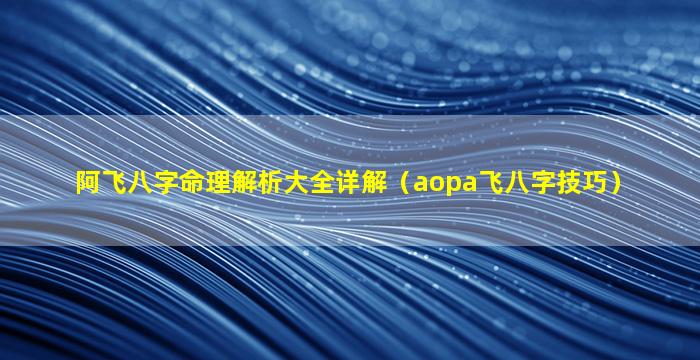 阿飞八字命理解析大全详解（aopa飞八字技巧）